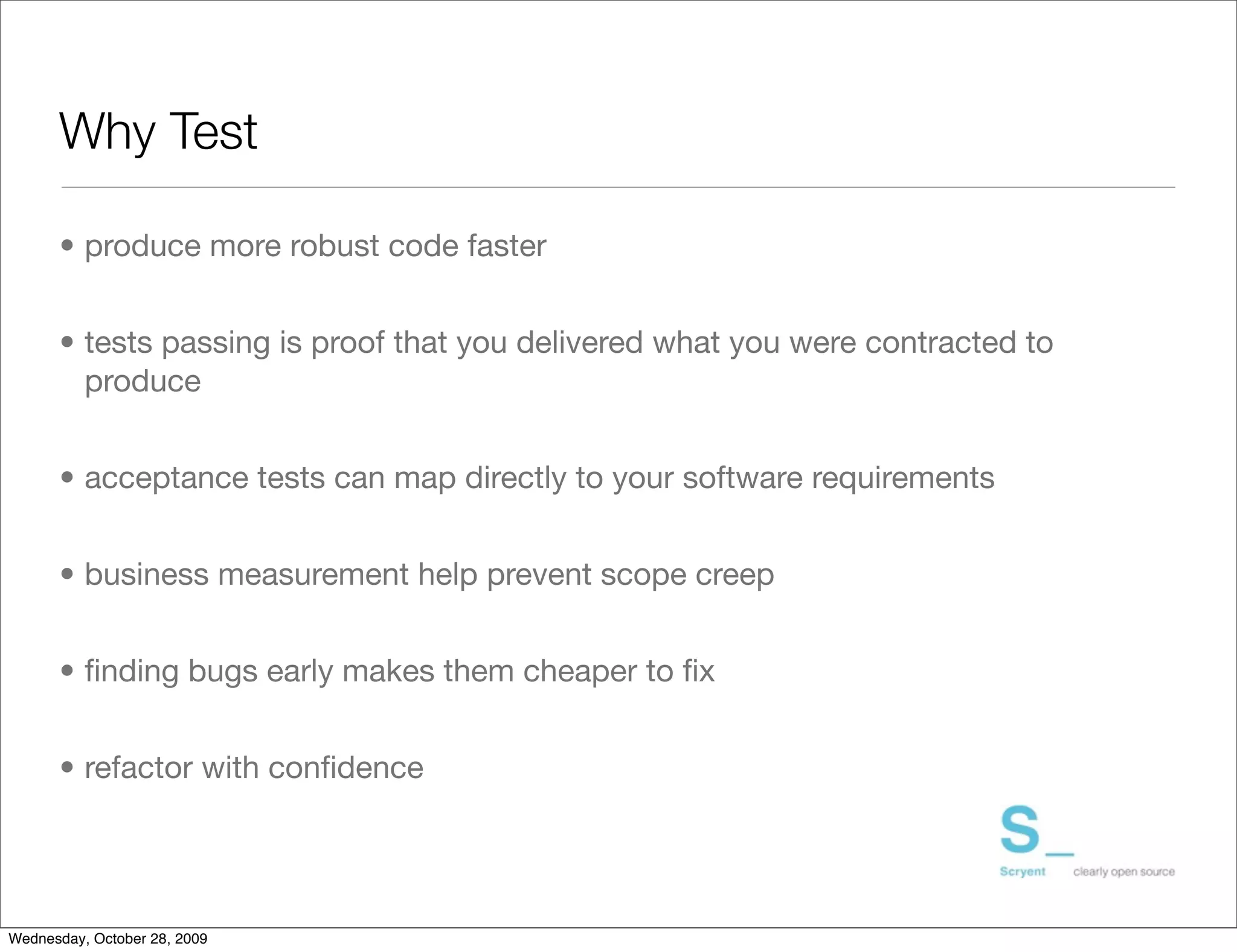 Why Test

• produce more robust code faster

• tests passing is proof that you delivered what you were contracted to produce

• acceptance tests can map directly to your software requirements

• business measurement help prevent scope creep

• finding bugs early makes them cheaper to fix

• refactor with confidence

S_
Scryent clearly open source

Wednesday, October 28, 2009